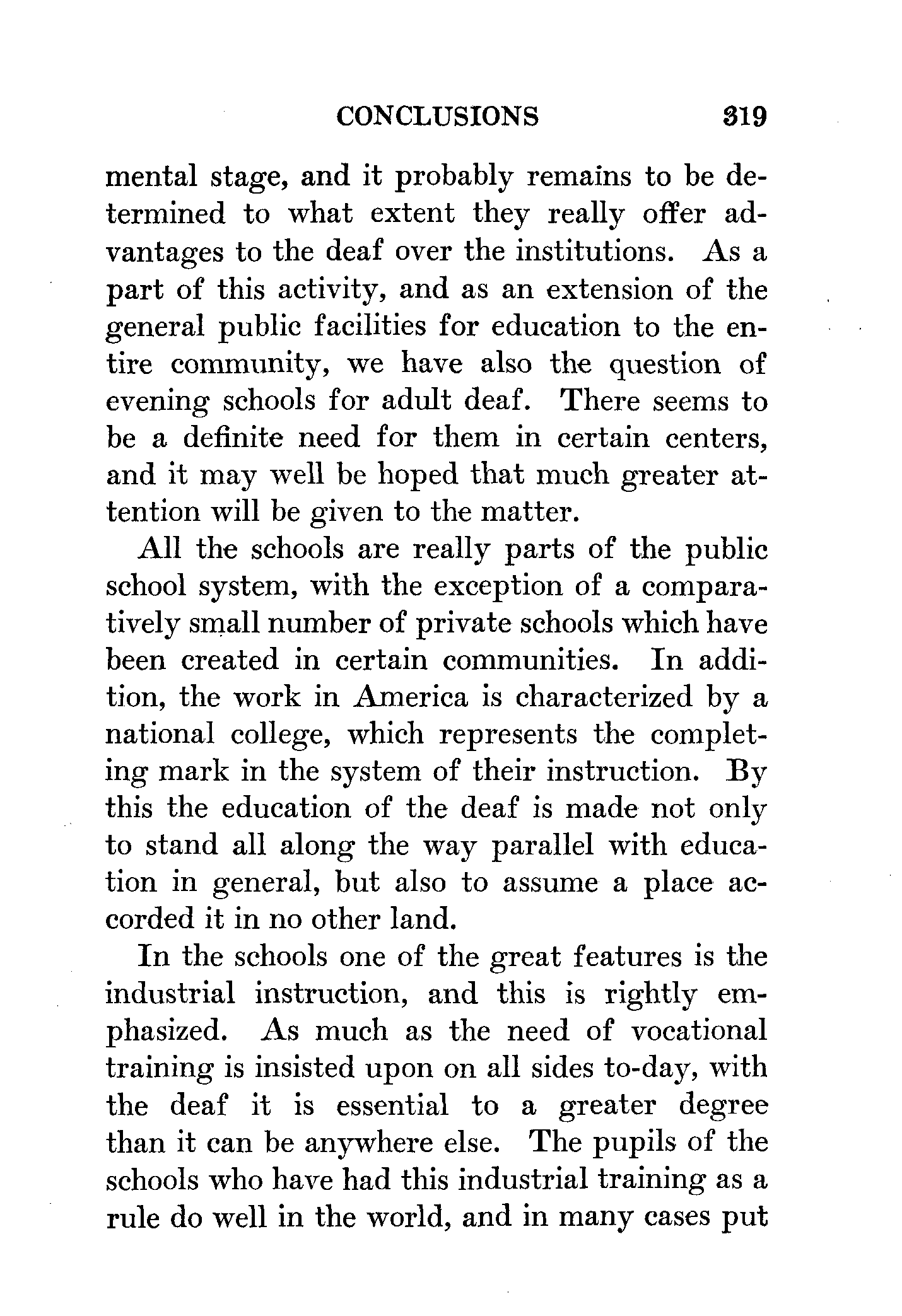 CONCLUSIONS 319

mental stage, and it probably remains to be determined to what extent they really offer advantages to the deaf over the institutions. As a part of this activity, and as an extension of the general public facilities for education to the entire community, we have also the question of evening schools for adult deaf. There seems to be a definite need for them in certain centers, and it may well be hoped that much greater attention will be given to the matter.

All the schools are really parts of the public school system, with the exception of a comparatively small number of private schools which have been created in certain communities. In addition, the work in America is characterized by a national college, which represents the completing mark in the system of their instruction. By this the education of the deaf is made not only to stand all along the way parallel with education in general, but also to assume a place accorded it in no other land.

In the schools one of the great features is the industrial instruction, and this is rightly emphasized. As much as the need of vocational training is insisted upon on all sides to-day, with the deaf it is essential to a greater degree than it can be anywhere else. The pupils of the schools who have had this industrial training as a rule do well in the world, and in many cases put